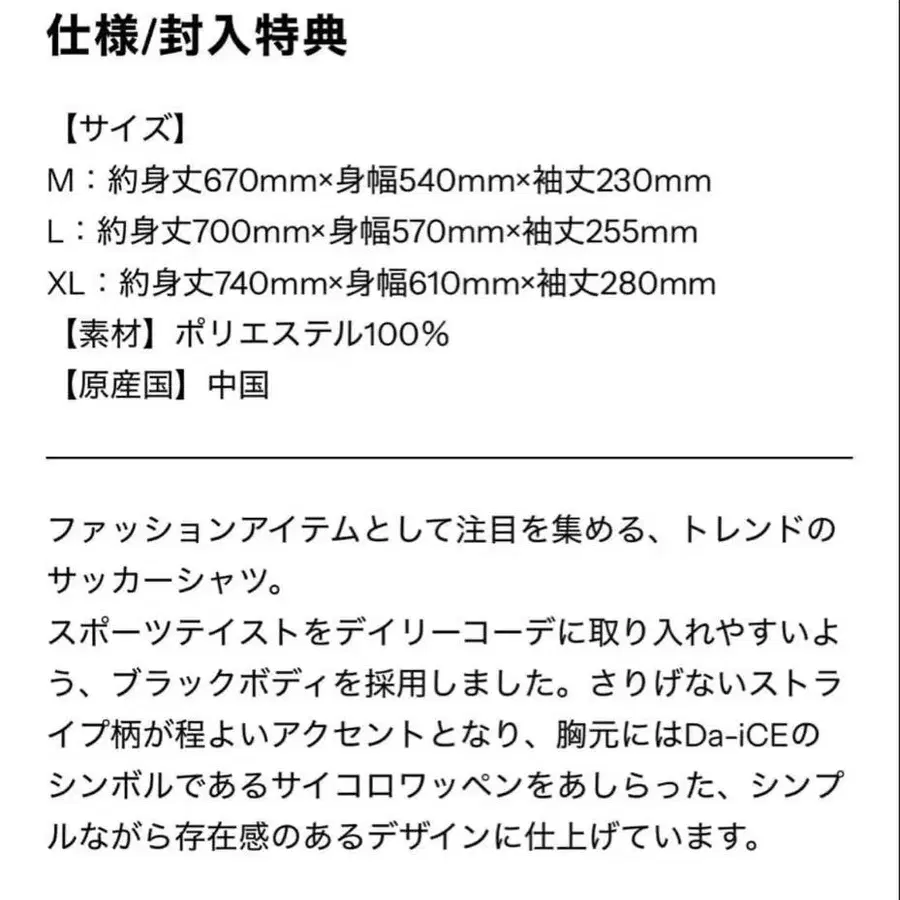 仕様/封入特典

【サイズ】
M：約身丈670mm×身幅540mm×袖丈230mm
L：約身丈700mm×身幅570mm×袖丈255mm
XL：約身丈740mm×身幅610mm×袖丈280mm
【素材】ポリエステル100%
【原産国】中国

ファッションアイテムとして注目を集める、トレンドのサッカーシャツ。
スポーツテイストをデイリーコーデに取り入れやすいよう、ブラックボディを採用しました。さりげないストライプ柄が程よいアクセントとなり、胸元にはDa-iCEのシンボルであるサイコロワッペンをあしらった、シンプルながら存在感のあるデザインに仕上げています。